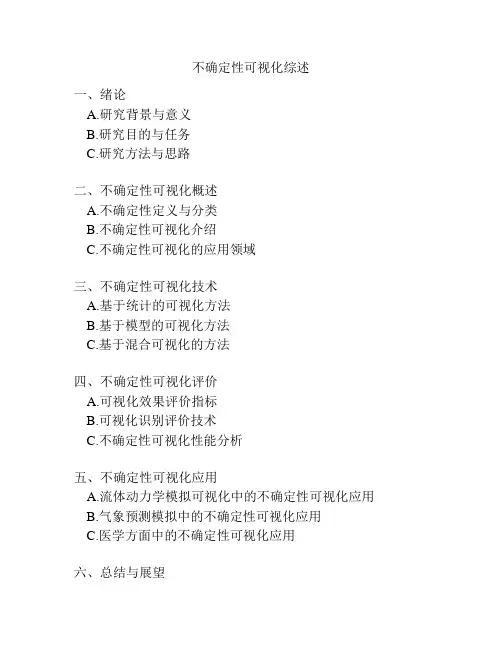 不确定性可视化综述

一、绪论
A.研究背景与意义
B.研究目的与任务
C.研究方法与思路

二、不确定性可视化概述
A.不确定性定义与分类
B.不确定性可视化介绍
C.不确定性可视化的应用领域

三、不确定性可视化技术
A.基于统计的可视化方法
B.基于模型的可视化方法
C.基于混合可视化的方法

四、不确定性可视化评价
A.可视化效果评价指标
B.可视化识别评价技术
C.不确定性可视化性能分析

五、不确定性可视化应用
A.流体动力学模拟可视化中的不确定性可视化应用
B.气象预测模拟中的不确定性可视化应用
C.医学方面中的不确定性可视化应用

六、总结与展望